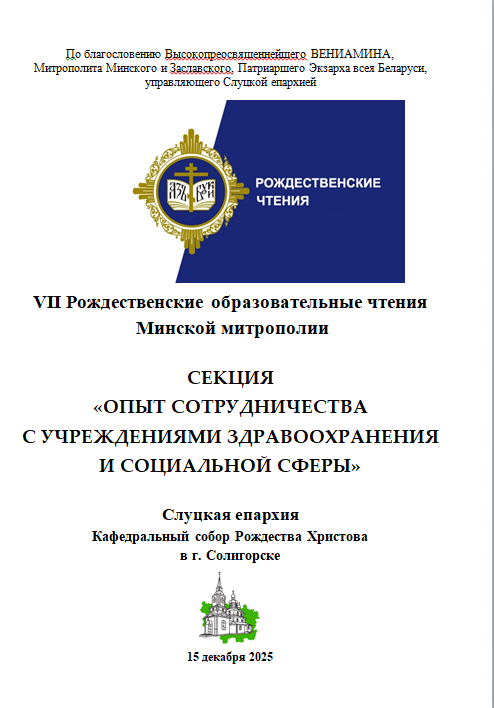 По благословению Высокопреосвященнейшего ВЕНИАМИНА, Митрополита Минского и Заславского, Патриаршего Экзарха всея Беларуси, управляющего Слуцкой епархией

АЗЪ БУКИ

РОЖДЕСТВЕНСКИЕ ЧТЕНИЯ

VII Рождественские образовательные чтения Минской митрополии

СЕКЦИЯ
«ОПЫТ СОТРУДНИЧЕСТВА С УЧРЕЖДЕНИЯМИ ЗДРАВООХРАНЕНИЯ И СОЦИАЛЬНОЙ СФЕРЫ»

Слуцкая епархия
Кафедральный собор Рождества Христова
в г. Солигорске

15 декабря 2025